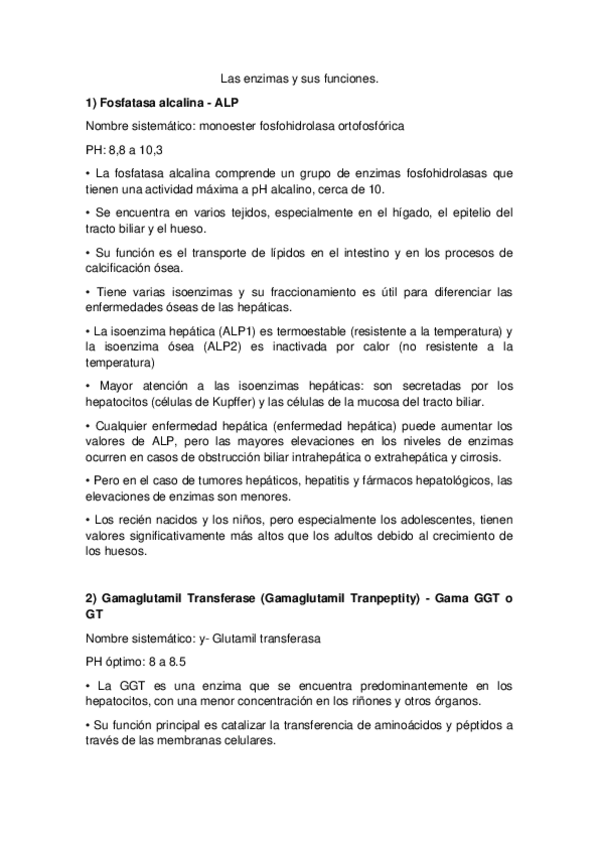 Las enzimas y sus funciones.

1) Fosfatasa alcalina - ALP

Nombre sistemático: monoester fosfohidrolasa ortofosfórica

PH: 8,8 a 10,3

• La fosfatasa alcalina comprende un grupo de enzimas fosfohidrolasas que tienen una actividad máxima a pH alcalino, cerca de 10.

• Se encuentra en varios tejidos, especialmente en el hígado, el epitelio del tracto biliar y el hueso.

• Su función es el transporte de lípidos en el intestino y en los procesos de calcificación ósea.

• Tiene varias isoenzimas y su fraccionamiento es útil para diferenciar las enfermedades óseas de las hepáticas.

• La isoenzima hepática (ALP1) es termoestable (resistente a la temperatura) y la isoenzima ósea (ALP2) es inactivada por calor (no resistente a la temperatura)

• Mayor atención a las isoenzimas hepáticas: son secretadas por los hepatocitos (células de Kupffer) y las células de la mucosa del tracto biliar.

• Cualquier enfermedad hepática (enfermedad hepática) puede aumentar los valores de ALP, pero las mayores elevaciones en los niveles de enzimas ocurren en casos de obstrucción biliar intrahepática o extrahepática y cirrosis.

• Pero en el caso de tumores hepáticos, hepatitis y fármacos hepatológicos, las elevaciones de enzimas son menores.

• Los recién nacidos y los niños, pero especialmente los adolescentes, tienen valores significativamente más altos que los adultos debido al crecimiento de los huesos.

2) Gamaglutamil Transferase (Gamaglutamil Tranpeptity) - Gama GGT o GT

Nombre sistemático: y- Glutamil transferasa

PH óptimo: 8 a 8.5

• La GGT es una enzima que se encuentra predominantemente en los hepatocitos, con una menor concentración en los riñones y otros órganos.

• Su función principal es catalizar la transferencia de aminoácidos y péptidos a través de las membranas celulares.